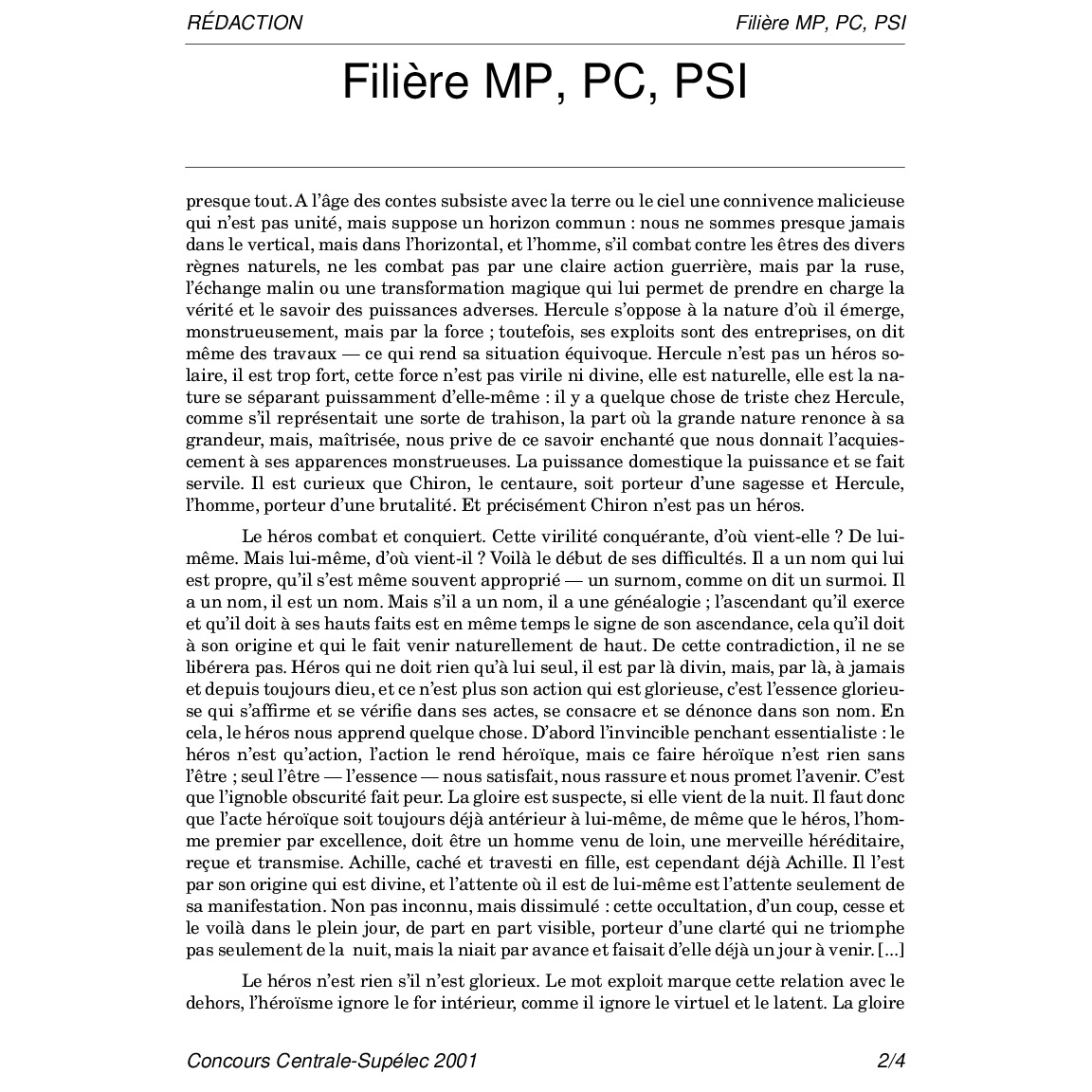 RÉDACTION Filière MP, PC, PSI

Filière MP, PC, PSI

presque tout. A l'âge des contes subsiste avec la terre ou le ciel une connivence malicieuse qui n'est pas unité, mais suppose un horizon commun : nous ne sommes presque jamais dans le vertical, mais dans l'horizontal, et l'homme, s'il combat contre les êtres des divers règnes naturels, ne les combat pas par une claire action guerrière, mais par la ruse, l'échange malin ou une transformation magique qui lui permet de prendre en charge la vérité et le savoir des puissances adverses. Hercule s'oppose à la nature d'où il émerge, monstrueusement, mais par la force ; toutefois, ses exploits sont des entreprises, on dit même des travaux — ce qui rend sa situation équivoque. Hercule n'est pas un héros solaire, il est trop fort, cette force n'est pas virile ni divine, elle est naturelle, elle est la nature se séparant puissamment d'elle-même : il y a quelque chose de triste chez Hercule, comme s'il représentait une sorte de trahison, la part où la grande nature renonce à sa grandeur, mais, maîtrisée, nous prive de ce savoir enchanté que nous donnait l'acquiescement à ses apparences monstrueuses. La puissance domestique la puissance et se fait servile. Il est curieux que Chiron, le centaure, soit porteur d'une sagesse et Hercule, l'homme, porteur d'une brutalité. Et précisément Chiron n'est pas un héros.

Le héros combat et conquiert. Cette virilité conquérante, d'où vient-elle ? De lui-même. Mais lui-même, d'où vient-il ? Voilà le début de ses difficultés. Il a un nom qui lui est propre, qu'il s'est même souvent approprié — un surnom, comme on dit un surmoi. Il a un nom, il est un nom. Mais s'il a un nom, il a une généalogie ; l'ascendant qu'il exerce et qu'il doit à ses hauts faits est en même temps le signe de son ascendance, cela qu'il doit à son origine et qui le fait venir naturellement de haut. De cette contradiction, il ne se libérera pas. Héros qui ne doit rien qu'à lui seul, il est par là divin, mais, par là, à jamais et depuis toujours dieu, et ce n'est plus son action qui est glorieuse, c'est l'essence glorieuse qui s'affirme et se vérifie dans ses actes, se consacre et se dénonce dans son nom. En cela, le héros nous apprend quelque chose. D'abord l'invincible penchant essentialiste : le héros n'est qu'action, l'action le rend héroïque, mais ce faire héroïque n'est rien sans l'être ; seul l'être — l'essence — nous satisfait, nous rassure et nous promet l'avenir. C'est que l'ignoble obscurité fait peur. La gloire est suspecte, si elle vient de la nuit. Il faut donc que l'acte héroïque soit toujours déjà antérieur à lui-même, de même que le héros, l'homme premier par excellence, doit être un homme venu de loin, une merveille héréditaire, reçue et transmise. Achille, caché et travesti en fille, est cependant déjà Achille. Il l'est par son origine qui est divine, et l'attente où il est de lui-même est l'attente seulement de sa manifestation. Non pas inconnu, mais dissimulé : cette occultation, d'un coup, cesse et le voilà dans le plein jour, de part en part visible, porteur d'une clarté qui ne triomphe pas seulement de la nuit, mais la niait par avance et faisait d'elle déjà un jour à venir. [...]

Le héros n'est rien s'il n'est glorieux. Le mot exploit marque cette relation avec le dehors, l'héroïsme ignore le for intérieur, comme il ignore le virtuel et le latent. La gloire

Concours Centrale-Supélec 2001 2/4